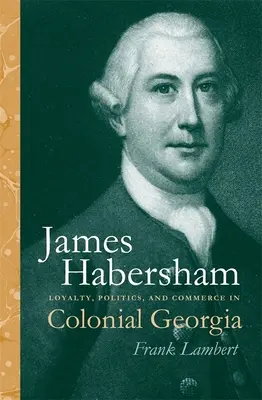 James Habersham

LOYALTY, POLITICS, AND COMMERCE IN

Colonial Georgia

Frank Lambert